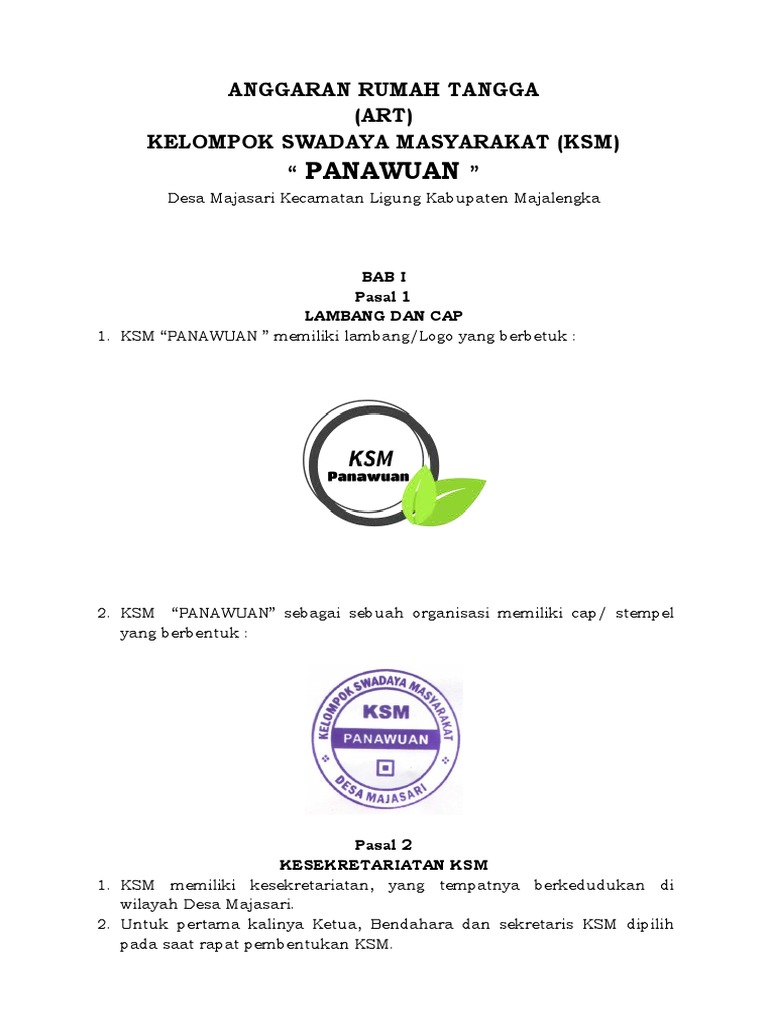 ANGGARAN RUMAH TANGGA
(ART)
KELOMPOK SWADAYA MASYARAKAT (KSM)
“ PANAWUAN ”

Desa Majasari Kecamatan Ligung Kabupaten Majalengka

BAB I
Pasal 1
LAMBANG DAN CAP

1. KSM “PANAWUAN ” memiliki lambang/Logo yang berbetuk :

KSM
Panawuan

2. KSM “PANAWUAN” sebagai sebuah organisasi memiliki cap/ stempel yang berbentuk :

KELOMPOK SWADAYA MASYARAKAT
KSM
PANAWUAN
DESA MAJASARI

Pasal 2
KESEKRETARIATAN KSM

1. KSM memiliki kesekretariatan, yang tempatnya berkedudukan di wilayah Desa Majasari.
2. Untuk pertama kalinya Ketua, Bendahara dan sekretaris KSM dipilih pada saat rapat pembentukan KSM.